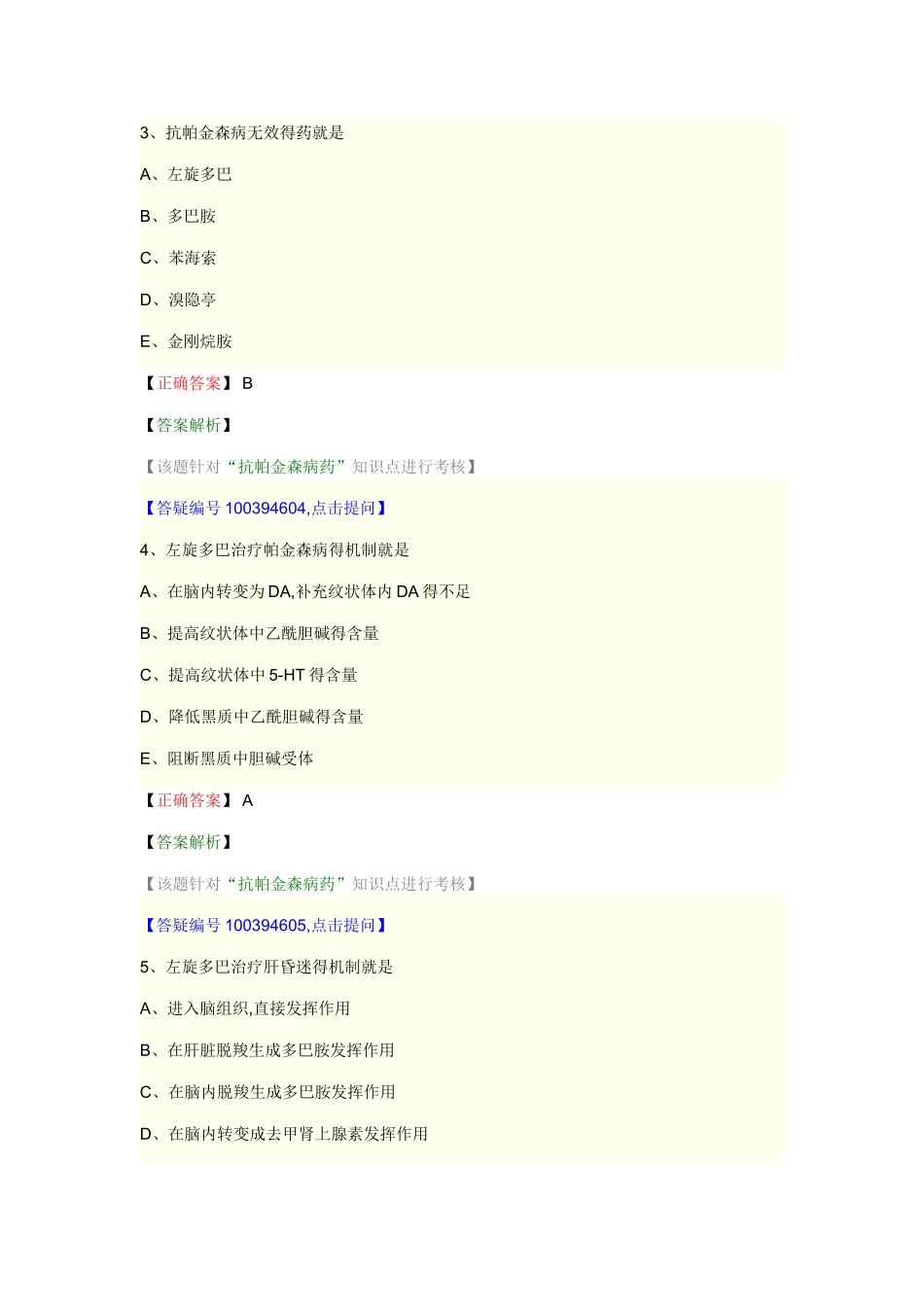 3、抗帕金森病无效得药就是

A、左旋多巴

B、多巴胺

C、苯海索

D、溴隐亭

E、金刚烷胺

【正确答案】 B

【答案解析】

【该题针对“抗帕金森病药”知识点进行考核】

【答疑编号 100394604,点击提问】

4、左旋多巴治疗帕金森病得机制就是

A、在脑内转变为 DA,补充纹状体内 DA 得不足

B、提高纹状体中乙酰胆碱得含量

C、提高纹状体中 5-HT 得含量

D、降低黑质中乙酰胆碱得含量

E、阻断黑质中胆碱受体

【正确答案】 A

【答案解析】

【该题针对“抗帕金森病药”知识点进行考核】

【答疑编号 100394605,点击提问】

5、左旋多巴治疗肝昏迷得机制就是

A、进入脑组织,直接发挥作用

B、在肝脏脱羧生成多巴胺发挥作用

C、在脑内脱羧生成多巴胺发挥作用

D、在脑内转变成去甲肾上腺素发挥作用